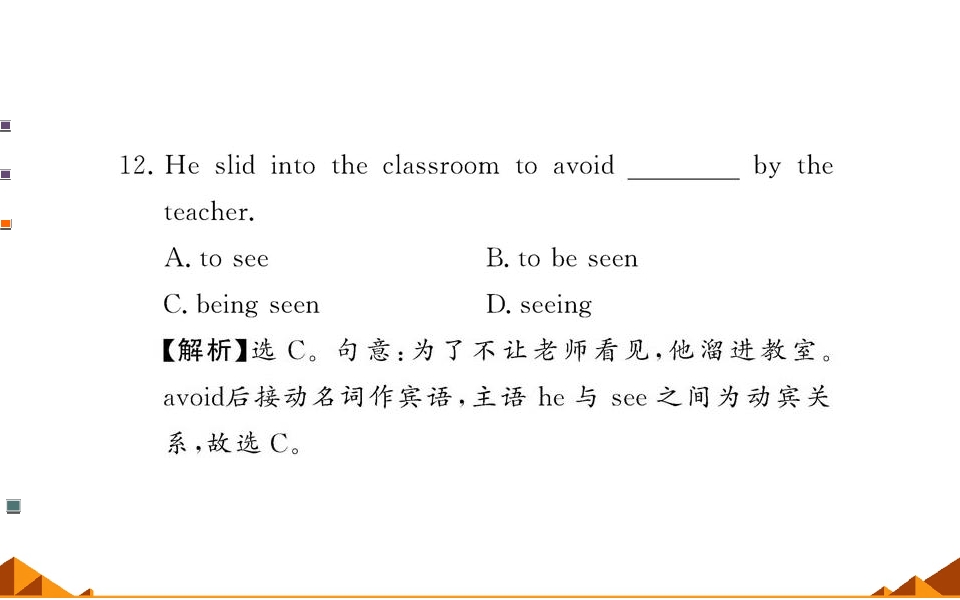 12. He slid into the classroom to avoid ____ by the teacher.

A. to see
B. to be seen
C. being seen
D. seeing

【解析】选C。句意:为了不让老师看见,他溜进教室。avoid后接动名词作宾语,主语he与see之间为动宾关系,故选C。